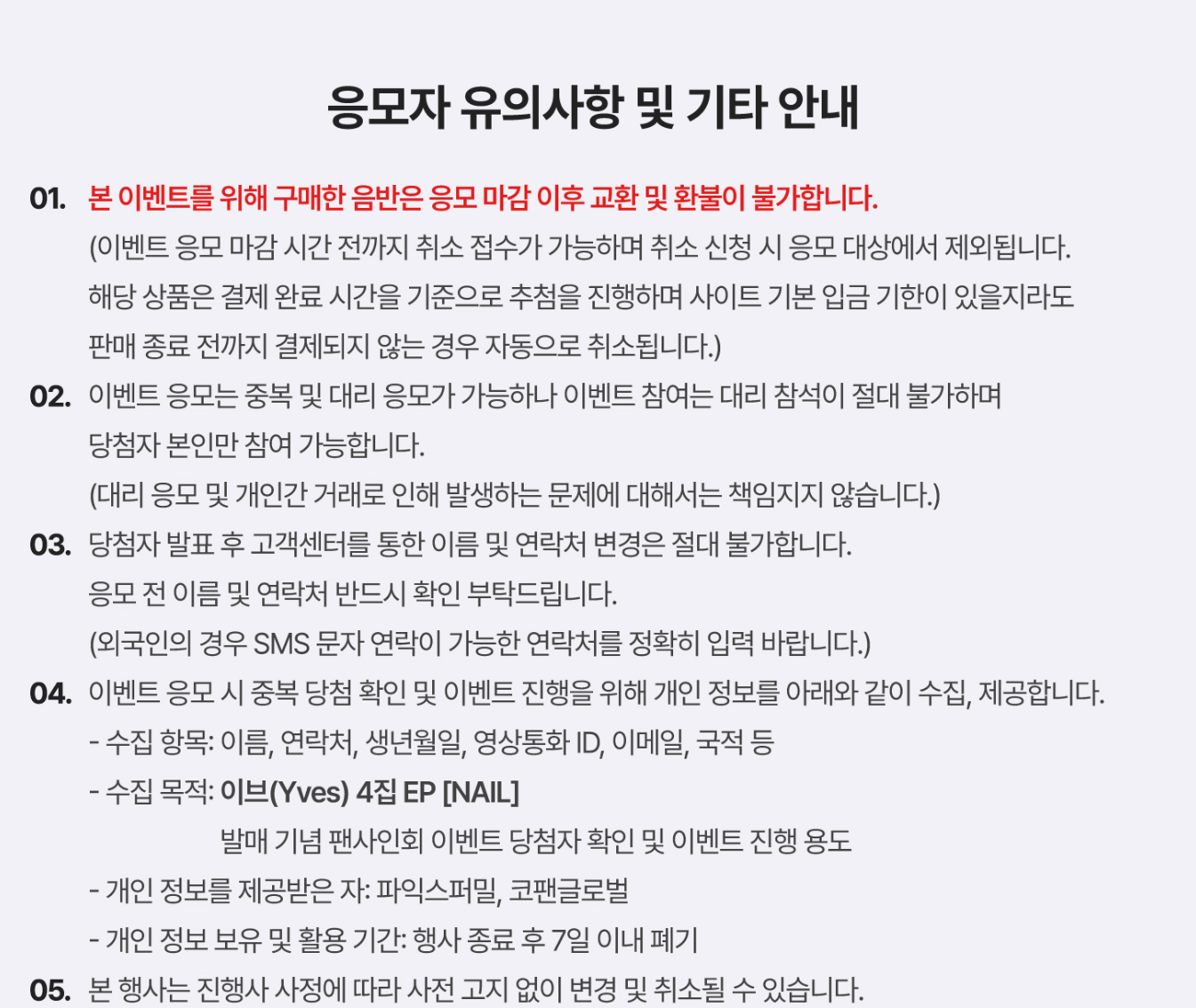 응모자 유의사항 및 기타 안내

01. 본 이벤트를 위해 구매한 음반은 응모 마감 이후 교환 및 환불이 불가합니다.
(이벤트 응모 마감 시간 전까지 취소 접수가 가능하며 취소 신청 시 응모 대상에서 제외됩니다.
해당 상품은 결제 완료 시간을 기준으로 추첨을 진행하며 사이트 기본 입금 기한이 있을지라도
판매 종료 전까지 결제되지 않는 경우 자동으로 취소됩니다.)

02. 이벤트 응모는 중복 및 대리 응모가 가능하나 이벤트 참여는 대리 참석이 절대 불가하며
당첨자 본인만 참여 가능합니다.
(대리 응모 및 개인간 거래로 인해 발생하는 문제에 대해서는 책임지지 않습니다.)

03. 당첨자 발표 후 고객센터를 통한 이름 및 연락처 변경은 절대 불가합니다.
응모 전 이름 및 연락처 반드시 확인 부탁드립니다.
(외국인의 경우 SMS 문자 연락이 가능한 연락처를 정확히 입력 바랍니다.)

04. 이벤트 응모 시 중복 당첨 확인 및 이벤트 진행을 위해 개인 정보를 아래와 같이 수집, 제공합니다.
- 수집 항목: 이름, 연락처, 생년월일, 영상통화 ID, 이메일, 국적 등
- 수집 목적: 이브(Yves) 4집 EP [NAIL]
발매 기념 팬사인회 이벤트 당첨자 확인 및 이벤트 진행 용도
- 개인 정보를 제공받은 자: 파익스퍼밀, 코팬글로벌
- 개인 정보 보유 및 활용 기간: 행사 종료 후 7일 이내 폐기

05. 본 행사는 진행사 사정에 따라 사전 고지 없이 변경 및 취소될 수 있습니다.